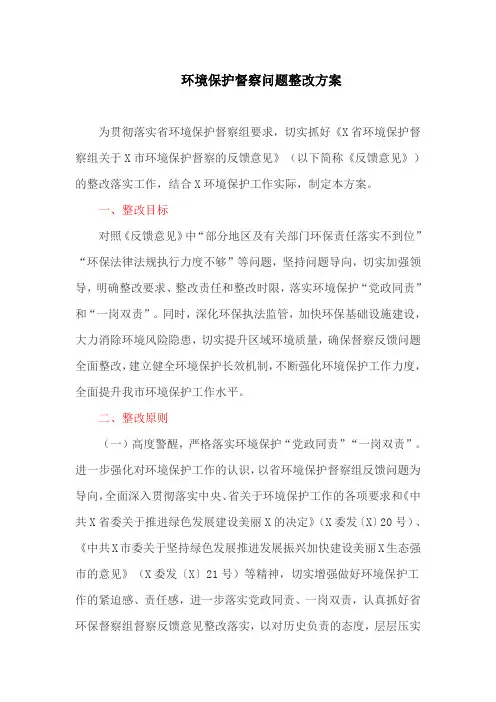 环境保护督察问题整改方案

为贯彻落实省环境保护督察组要求，切实抓好《X省环境保护督察组关于X市环境保护督察的反馈意见》（以下简称《反馈意见》）的整改落实工作，结合X环境保护工作实际，制定本方案。

一、整改目标

对照《反馈意见》中“部分地区及有关部门环保责任落实不到位”“环保法律法规执行力度不够”等问题，坚持问题导向，切实加强领导，明确整改要求、整改责任和整改时限，落实环境保护“党政同责”和“一岗双责”。同时，深化环保执法监管，加快环保基础设施建设，大力消除环境风险隐患，切实提升区域环境质量，确保督察反馈问题全面整改，建立健全环境保护长效机制，不断强化环境保护工作力度，全面提升我市环境保护工作水平。

二、整改原则

（一）高度警醒，严格落实环境保护“党政同责”“一岗双责”。进一步强化对环境保护工作的认识，以省环境保护督察组反馈问题为导向，全面深入贯彻落实中央、省关于环境保护工作的各项要求和《中共X省委关于推进绿色发展建设美丽X的决定》（X委发〔X〕20号）、《中共X市委关于坚持绿色发展推进发展振兴加快建设美丽X生态强市的意见》（X委发〔X〕21号）等精神，切实增强做好环境保护工作的紧迫感、责任感，进一步落实党政同责、一岗双责，认真抓好省环保督察组督察反馈意见整改落实，以对历史负责的态度，层层压实